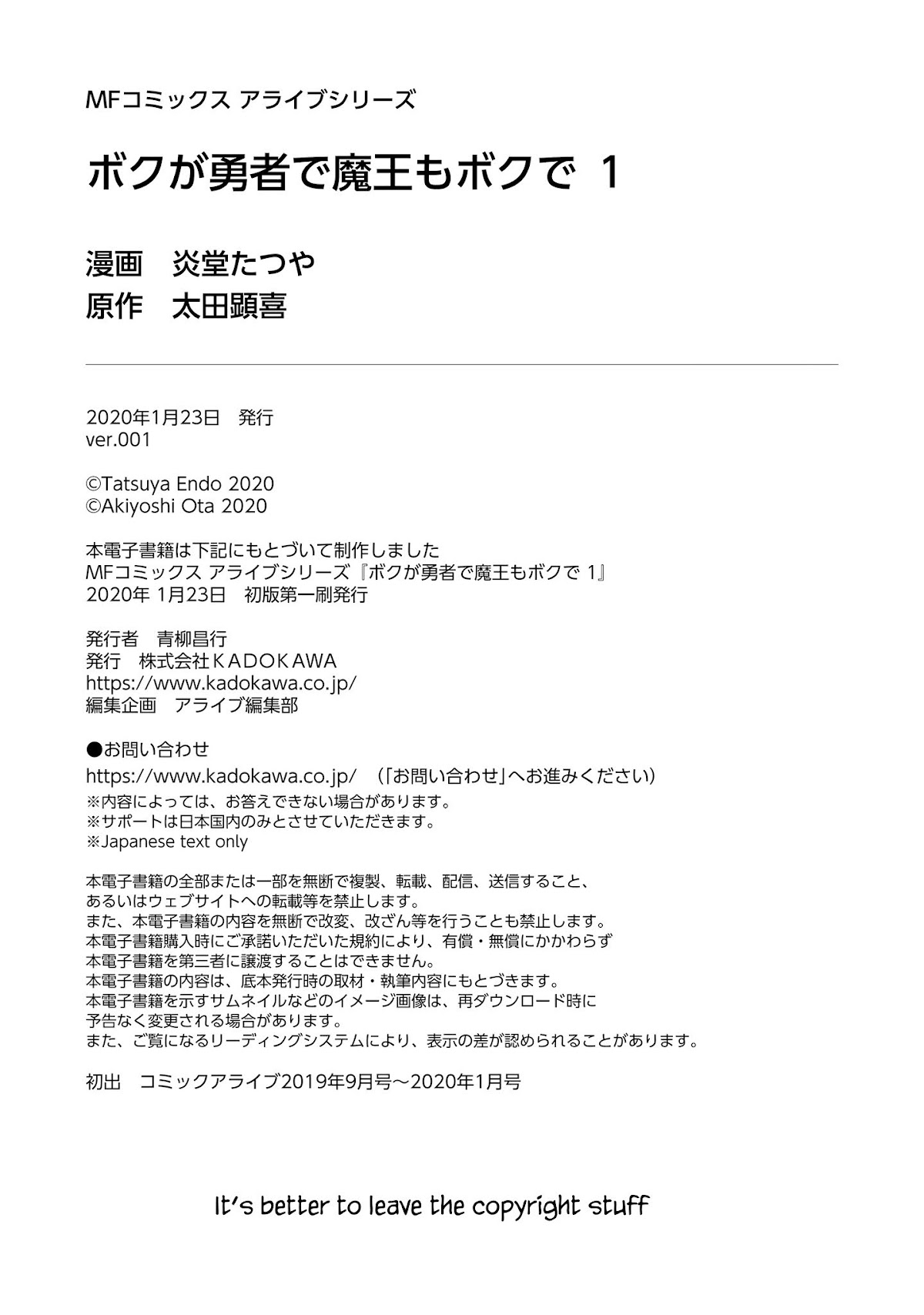 MFコミックス アライブシリーズ

ボクが勇者で魔王もボクで 1

漫画　炎堂たつや
原作　太田顕喜

2020年1月23日　発行
ver.001

©Tatsuya Endo 2020
©Akiyoshi Ota 2020

本電子書籍は下記にもとづいて制作しました
MFコミックス アライブシリーズ『ボクが勇者で魔王もボクで 1』
2020年 1月23日　初版第一刷発行

発行者　青柳昌行
発行　株式会社KADOKAWA
https://www.kadokawa.co.jp/
編集企画　アライブ編集部

●お問い合わせ
https://www.kadokawa.co.jp/　（「お問い合わせ」へお進みください）
※内容によっては、お答えできない場合があります。
※サポートは日本国内のみとさせていただきます。
※Japanese text only

本電子書籍の全部または一部を無断で複製、転載、配信、送信すること、
あるいはウェブサイトへの転載等を禁止します。
また、本電子書籍の内容を無断で改変、改ざん等を行うことも禁止します。
本電子書籍購入時にご承諾いただいた規約により、有償・無償にかかわらず
本電子書籍を第三者に譲渡することはできません。
本電子書籍の内容は、底本発行時の取材・執筆内容にもとづきます。
本電子書籍を示すサムネイルなどのイメージ画像は、再ダウンロード時に
予告なく変更される場合があります。
また、ご覧になるリーディングシステムにより、表示の差が認められることがあります。

初出　コミックアライブ2019年9月号～2020年1月号

It's better to leave the copyright stuff